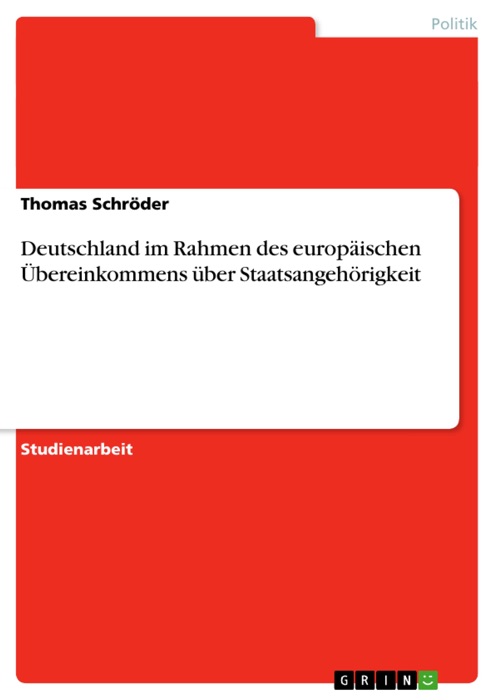 Politik

Thomas Schröder

Deutschland im Rahmen des europäischen Übereinkommens über Staatsangehörigkeit

Studienarbeit

GRIN